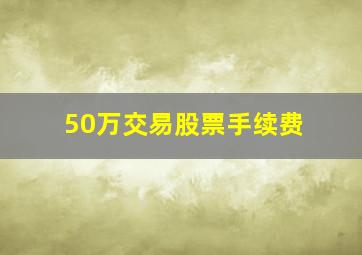 50万交易股票手续费